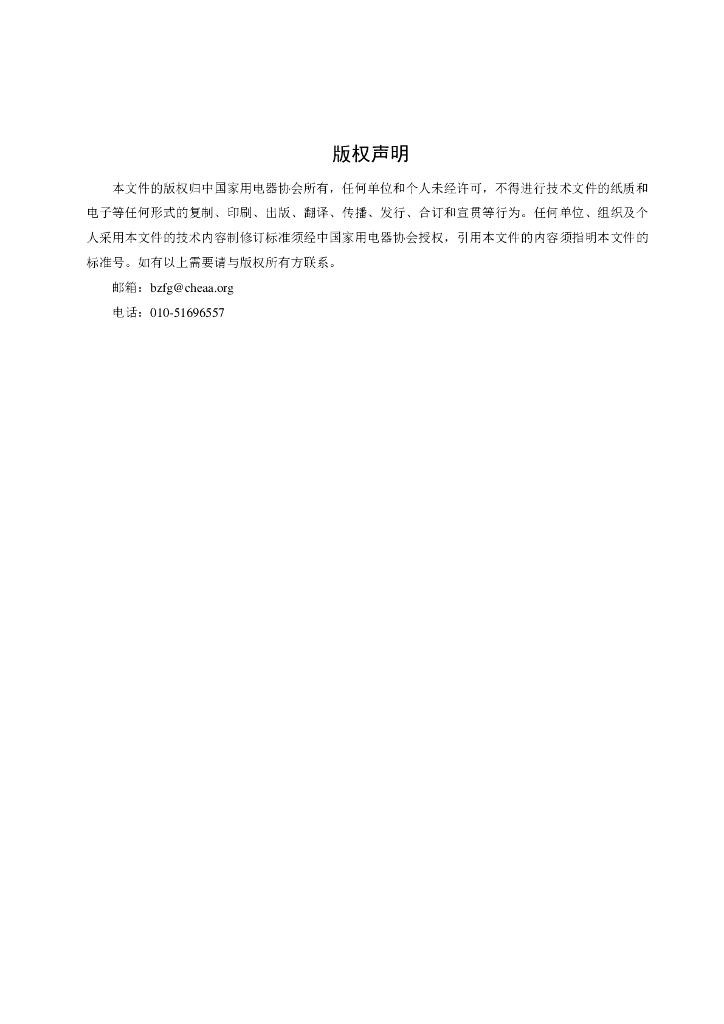 版权声明

本文件的版权归中国家用电器协会所有，任何单位和个人未经许可，不得进行技术文件的纸质和电子等任何形式的复制、印刷、出版、翻译、传播、发行、合订和宣贯等行为。任何单位、组织及个人采用本文件的技术内容制修订标准须经中国家用电器协会授权，引用本文件的内容须指明本文件的标准号。如有以上需要请与版权所有方联系。

邮箱：bzfg@cheaa.org

电话：010-51696557